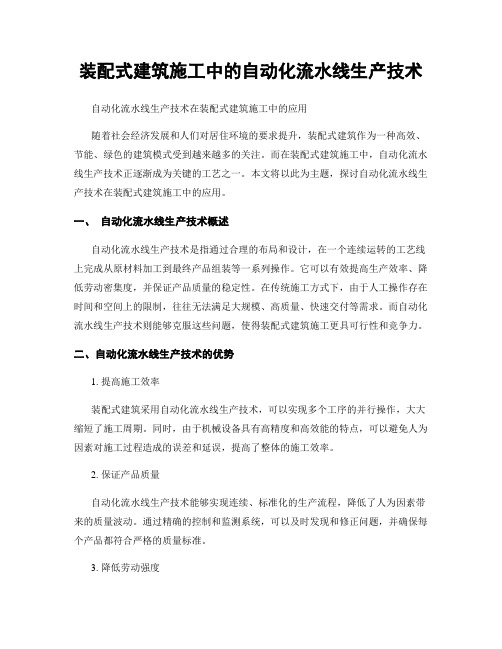 装配式建筑施工中的自动化流水线生产技术

自动化流水线生产技术在装配式建筑施工中的应用

随着社会经济发展和人们对居住环境的要求提升，装配式建筑作为一种高效、节能、绿色的建筑模式受到越来越多的关注。而在装配式建筑施工中，自动化流水线生产技术正逐渐成为关键的工艺之一。本文将以此为主题，探讨自动化流水线生产技术在装配式建筑施工中的应用。

一、 自动化流水线生产技术概述

自动化流水线生产技术是指通过合理的布局和设计，在一个连续运转的工艺线上完成从原材料加工到最终产品组装等一系列操作。它可以有效提高生产效率、降低劳动密集度，并保证产品质量的稳定性。在传统施工方式下，由于人工操作存在时间和空间上的限制，往往无法满足大规模、高质量、快速交付等需求。而自动化流水线生产技术则能够克服这些问题，使得装配式建筑施工更具可行性和竞争力。

二、自动化流水线生产技术的优势

1. 提高施工效率

装配式建筑采用自动化流水线生产技术，可以实现多个工序的并行操作，大大缩短了施工周期。同时，由于机械设备具有高精度和高效能的特点，可以避免人为因素对施工过程造成的误差和延误，提高了整体的施工效率。

2. 保证产品质量

自动化流水线生产技术能够实现连续、标准化的生产流程，降低了人为因素带来的质量波动。通过精确的控制和监测系统，可以及时发现和修正问题，并确保每个产品都符合严格的质量标准。

3. 降低劳动强度